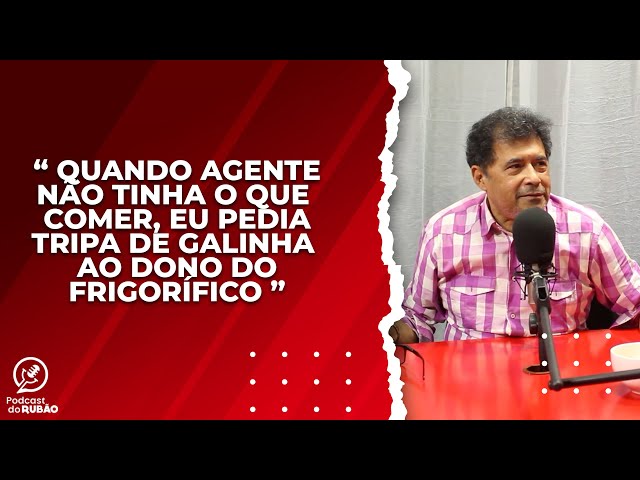 “ QUANDO AGENTE NÃO TINHA O QUE COMER, EU PEDIA TRIPA DE GALINHA AO DONO DO FRIGORÍFICO ”

Podcast do RUBÃO